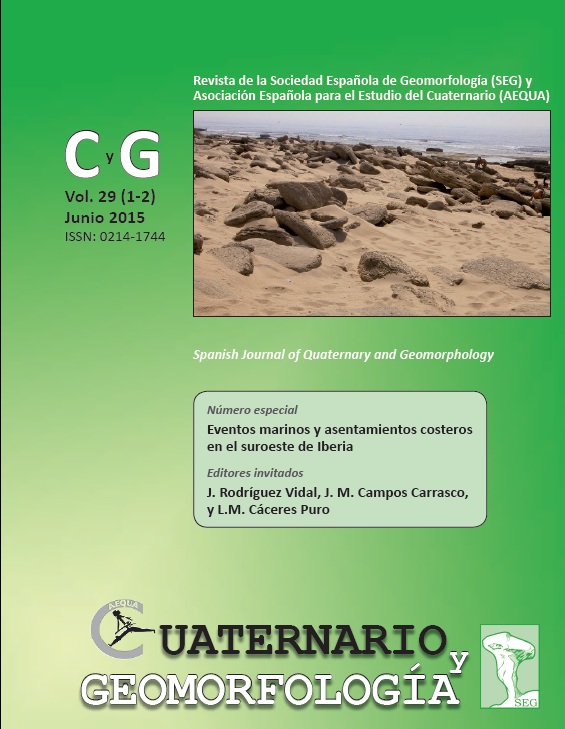 Revista de la Sociedad Española de Geomorfología (SEG) y Asociación Española para el Estudio del Cuaternario (AEQUA)

C y G

Vol. 29 (1-2)
Junio 2015
ISSN: 0214-1744

Spanish Journal of Quaternary and Geomorphology

Número especial
Eventos marinos y asentamientos costeros en el suroeste de Iberia

Editores invitados
J. Rodríguez Vidal, J. M. Campos Carrasco, y L.M. Cáceres Puro

AEQUA

CUATERNARIO y
GEOMORFOLOGÍA

SEG